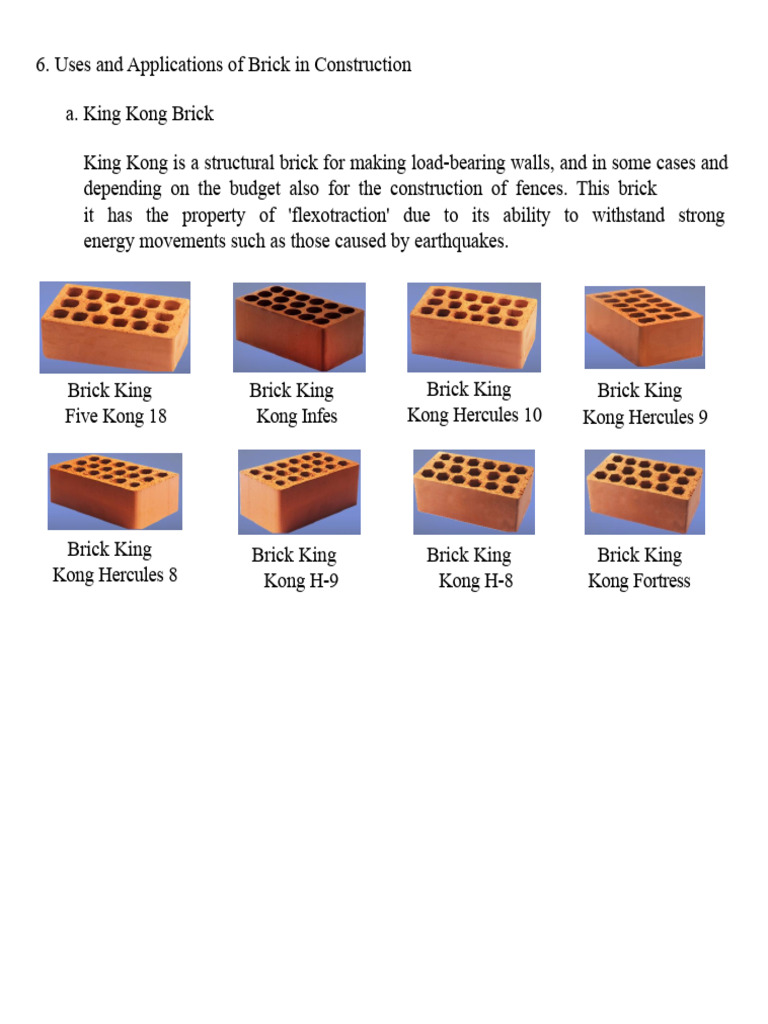 6. Uses and Applications of Brick in Construction

a. King Kong Brick

King Kong is a structural brick for making load-bearing walls, and in some cases and depending on the budget also for the construction of fences. This brick it has the property of 'flexotraction' due to its ability to withstand strong energy movements such as those caused by earthquakes.

Brick King Five Kong 18

Brick King Kong Infes

Brick King Kong Hercules 10

Brick King Kong Hercules 9

Brick King Kong Hercules 8

Brick King Kong H-9

Brick King Kong H-8

Brick King Kong Fortress